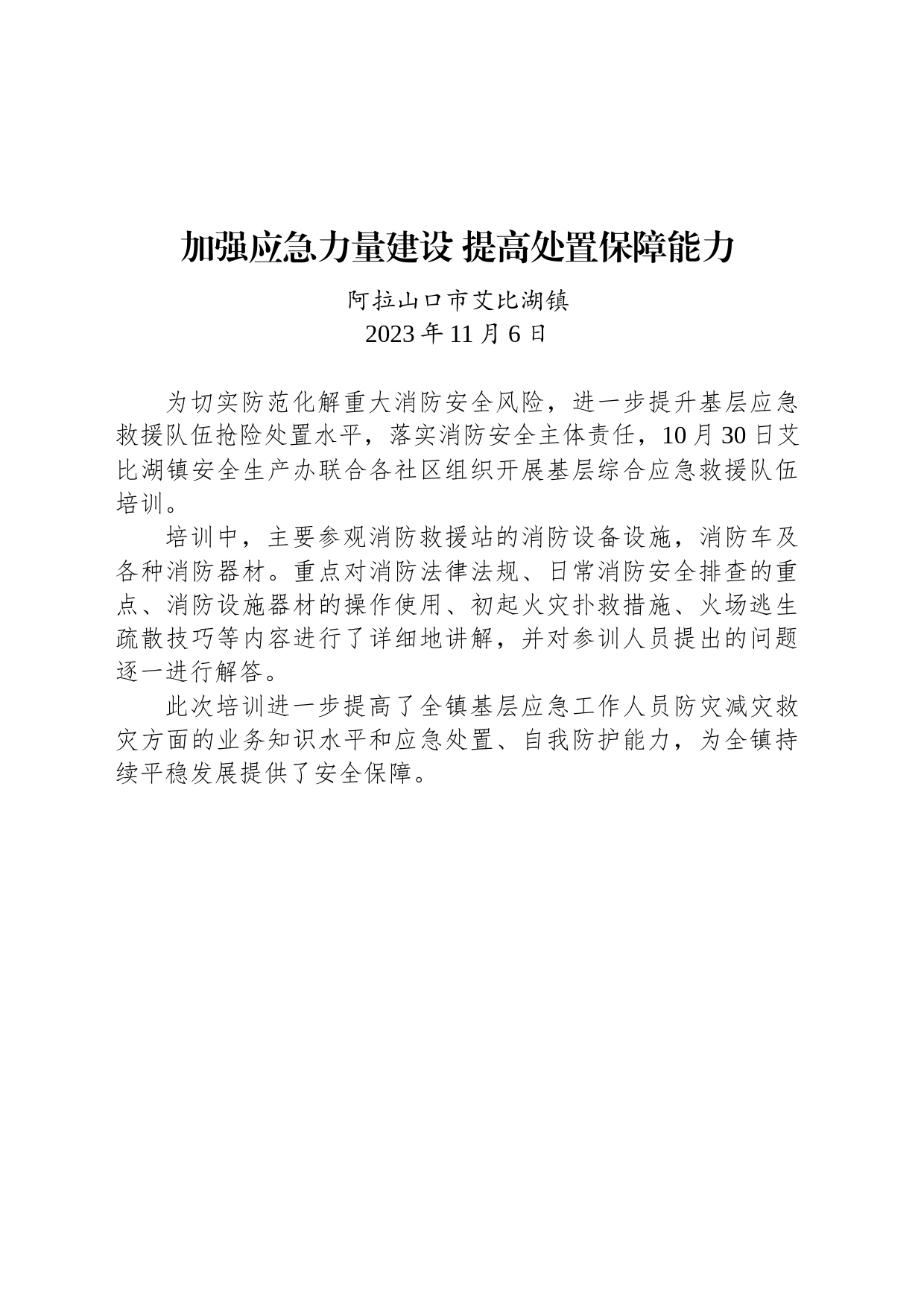 加强应急力量建设 提高处置保障能力

阿拉山口市艾比湖镇
2023 年 11 月 6 日

为切实防范化解重大消防安全风险，进一步提升基层应急救援队伍抢险处置水平，落实消防安全主体责任，10 月 30 日艾比湖镇安全生产办联合各社区组织开展基层综合应急救援队伍培训。

培训中，主要参观消防救援站的消防设备设施，消防车及各种消防器材。重点对消防法律法规、日常消防安全排查的重点、消防设施器材的操作使用、初起火灾扑救措施、火场逃生疏散技巧等内容进行了详细地讲解，并对参训人员提出的问题逐一进行解答。

此次培训进一步提高了全镇基层应急工作人员防灾减灾救灾方面的业务知识水平和应急处置、自我防护能力，为全镇持续平稳发展提供了安全保障。